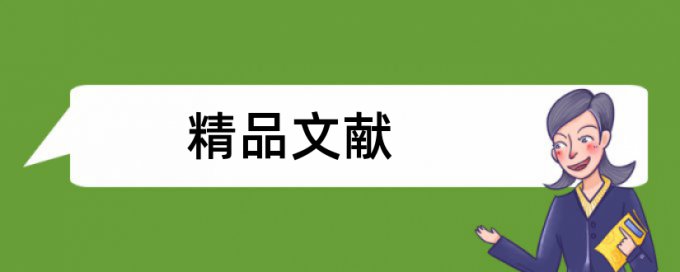 精品文献